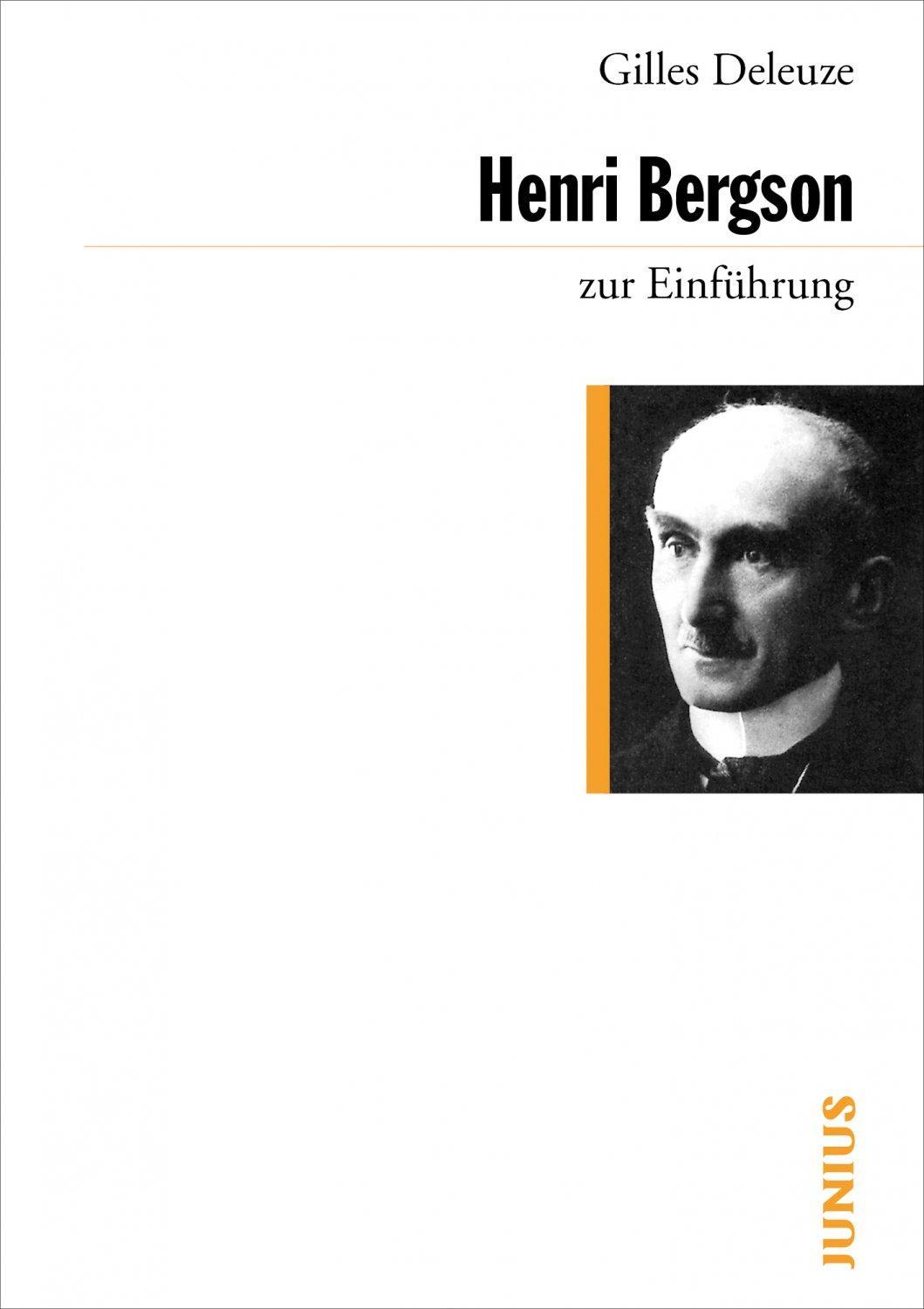 Gilles Deleuze

Henri Bergson

zur Einführung

JUNIUS